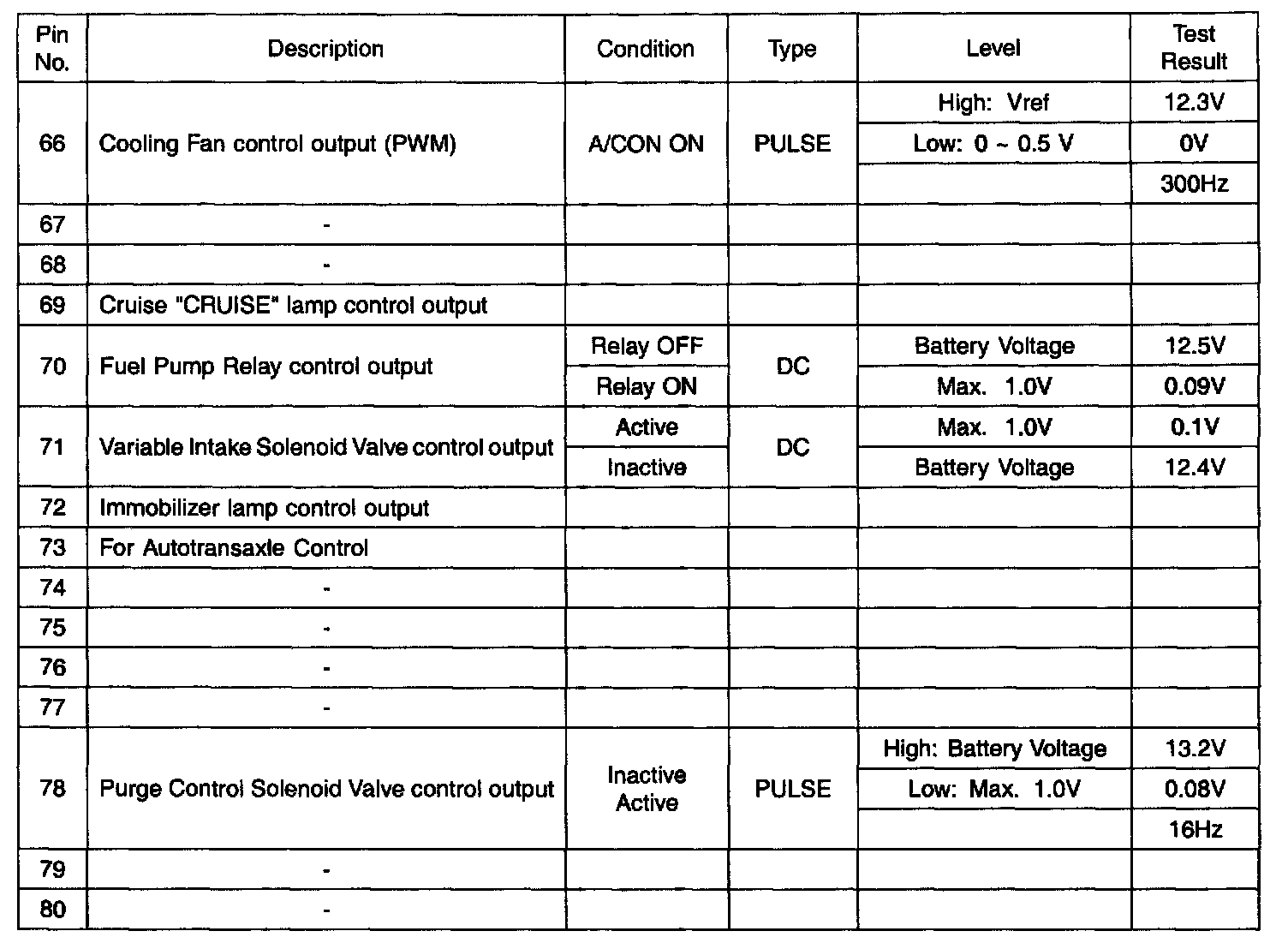 | Pin No. | Description | Condition | Type | Level | Test Result |
|---|---|---|---|---|---|
| 66 | Cooling Fan control output (PWM) | A/CON ON | PULSE | High: Vref | 12.3V |
| | | | | Low: 0 ~ 0.5 V | 0V |
| | | | | | 300Hz |
| 67 | - | | | | |
| 68 | - | | | | |
| 69 | Cruise "CRUISE" lamp control output | | | | |
| 70 | Fuel Pump Relay control output | Relay OFF | DC | Battery Voltage | 12.5V |
| | | Relay ON | | Max. 1.0V | 0.09V |
| 71 | Variable Intake Solenoid Valve control output | Active | DC | Max. 1.0V | 0.1V |
| | | Inactive | | Battery Voltage | 12.4V |
| 72 | Immobilizer lamp control output | | | | |
| 73 | For Autotransaxle Control | | | | |
| 74 | - | | | | |
| 75 | - | | | | |
| 76 | - | | | | |
| 77 | - | | | | |
| 78 | Purge Control Solenoid Valve control output | Inactive Active | PULSE | High: Battery Voltage | 13.2V |
| | | | | Low: Max. 1.0V | 0.08V |
| | | | | | 16Hz |
| 79 | - | | | | |
| 80 | - | | | | |